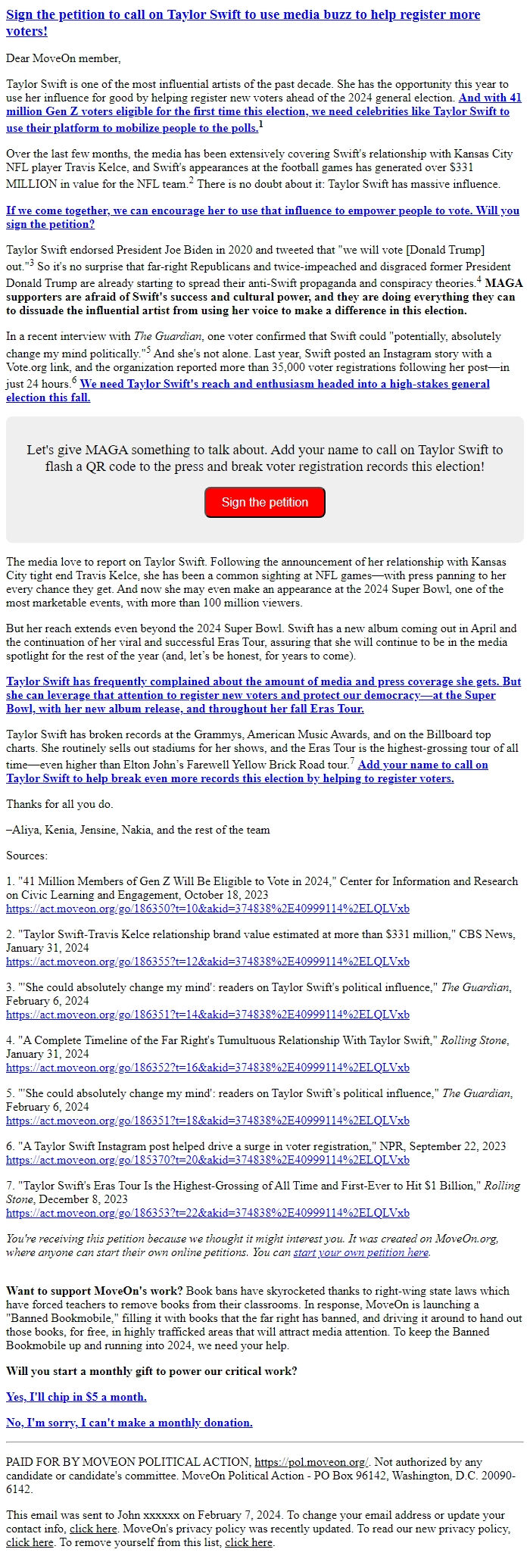 Sign the petition to call on Taylor Swift to use media buzz to help register more voters!

Dear MoveOn member,

Taylor Swift is one of the most influential artists of the past decade. She has the opportunity this year to use her influence for good by helping register new voters ahead of the 2024 general election. And with 41 million Gen Z voters eligible for the first time this election, we need celebrities like Taylor Swift to use their platform to mobilize people to the polls.$^1$

Over the last few months, the media has been extensively covering Swift's relationship with Kansas City NFL player Travis Kelce, and Swift's appearances at the football games has generated over $331 MILLION in value for the NFL team.$^2$ There is no doubt about it: Taylor Swift has massive influence.

If we come together, we can encourage her to use that influence to empower people to vote. Will you sign the petition?

Taylor Swift endorsed President Joe Biden in 2020 and tweeted that "we will vote [Donald Trump] out."$^3$ So it's no surprise that far-right Republicans and twice-impeached and disgraced former President Donald Trump are already starting to spread their anti-Swift propaganda and conspiracy theories.$^4$ MAGA supporters are afraid of Swift's success and cultural power, and they are doing everything they can to dissuade the influential artist from using her voice to make a difference in this election.

In a recent interview with The Guardian, one voter confirmed that Swift could "potentially, absolutely change my mind politically."$^5$ And she's not alone. Last year, Swift posted an Instagram story with a Vote.org link, and the organization reported more than 35,000 voter registrations following her post—in just 24 hours.$^6$ We need Taylor Swift's reach and enthusiasm headed into a high-stakes general election this fall.

Let's give MAGA something to talk about. Add your name to call on Taylor Swift to flash a QR code to the press and break voter registration records this election!

Sign the petition

The media love to report on Taylor Swift. Following the announcement of her relationship with Kansas City tight end Travis Kelce, she has been a common sighting at NFL games—with press panning to her every chance they get. And now she may even make an appearance at the 2024 Super Bowl, one of the most marketable events, with more than 100 million viewers.

But her reach extends even beyond the 2024 Super Bowl. Swift has a new album coming out in April and the continuation of her viral and successful Eras Tour, assuring that she will continue to be in the media spotlight for the rest of the year (and, let's be honest, for years to come).

Taylor Swift has frequently complained about the amount of media and press coverage she gets. But she can leverage that attention to register new voters and protect our democracy—at the Super Bowl, with her new album release, and throughout her fall Eras Tour.

Taylor Swift has broken records at the Grammys, American Music Awards, and on the Billboard top charts. She routinely sells out stadiums for her shows, and the Eras Tour is the highest-grossing tour of all time—even higher than Elton John's Farewell Yellow Brick Road tour.$^7$ Add your name to call on Taylor Swift to help break even more records this election by helping to register voters.

Thanks for all you do.

–Aliya, Kenia, Jensine, Nakia, and the rest of the team

Sources:

1. "41 Million Members of Gen Z Will Be Eligible to Vote in 2024," Center for Information and Research on Civic Learning and Engagement, October 18, 2023
https://act.moveon.org/go/186350?t=10&akid=374838%2E40999114%2ELQLVxb

2. "Taylor Swift-Travis Kelce relationship brand value estimated at more than $331 million," CBS News, January 31, 2024
https://act.moveon.org/go/186355?t=12&akid=374838%2E40999114%2ELQLVxb

3. "'She could absolutely change my mind': readers on Taylor Swift's political influence," The Guardian, February 6, 2024
https://act.moveon.org/go/186351?t=14&akid=374838%2E40999114%2ELQLVxb

4. "A Complete Timeline of the Far Right's Tumultuous Relationship With Taylor Swift," Rolling Stone, January 31, 2024
https://act.moveon.org/go/186352?t=16&akid=374838%2E40999114%2ELQLVxb

5. "'She could absolutely change my mind': readers on Taylor Swift's political influence," The Guardian, February 6, 2024
https://act.moveon.org/go/186351?t=18&akid=374838%2E40999114%2ELQLVxb

6. "A Taylor Swift Instagram post helped drive a surge in voter registration," NPR, September 22, 2023
https://act.moveon.org/go/185370?t=20&akid=374838%2E40999114%2ELQLVxb

7. "Taylor Swift's Eras Tour Is the Highest-Grossing of All Time and First-Ever to Hit $1 Billion," Rolling Stone, December 8, 2023
https://act.moveon.org/go/186353?t=22&akid=374838%2E40999114%2ELQLVxb

You're receiving this petition because we thought it might interest you. It was created on MoveOn.org, where anyone can start their own online petitions. You can start your own petition here.

Want to support MoveOn's work? Book bans have skyrocketed thanks to right-wing state laws which have forced teachers to remove books from their classrooms. In response, MoveOn is launching a "Banned Bookmobile," filling it with books that the far right has banned, and driving it around to hand out those books, for free, in highly trafficked areas that will attract media attention. To keep the Banned Bookmobile up and running into 2024, we need your help.

Will you start a monthly gift to power our critical work?

Yes, I'll chip in $5 a month.

No, I'm sorry, I can't make a monthly donation.

PAID FOR BY MOVEON POLITICAL ACTION, https://pol.moveon.org/. Not authorized by any candidate or candidate's committee. MoveOn Political Action - PO Box 96142, Washington, D.C. 20090-6142.

This email was sent to John xxxxxx on February 7, 2024. To change your email address or update your contact info, click here. MoveOn's privacy policy was recently updated. To read our new privacy policy, click here. To remove yourself from this list, click here.